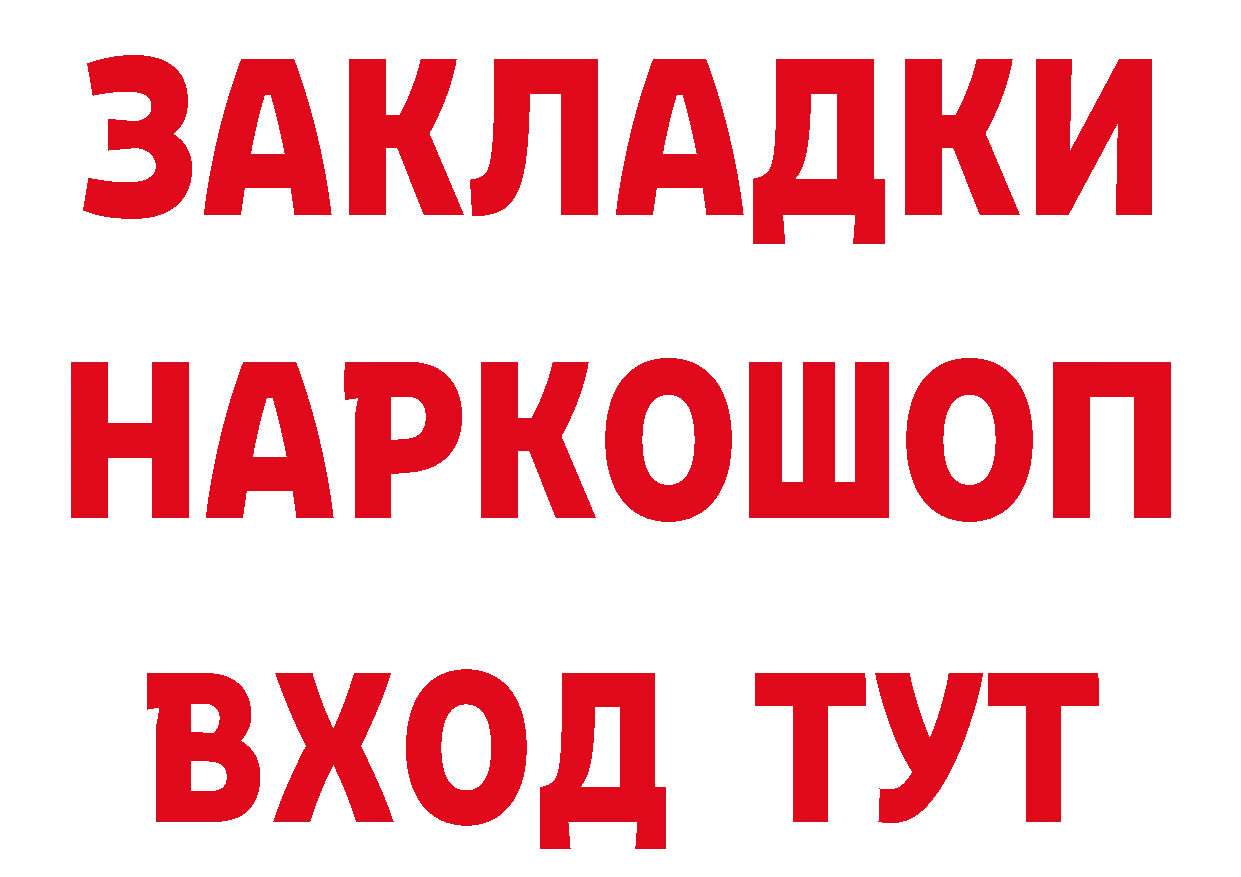 ЗАКЛАДКИ НАРКОШОП ВХОД ТУТ